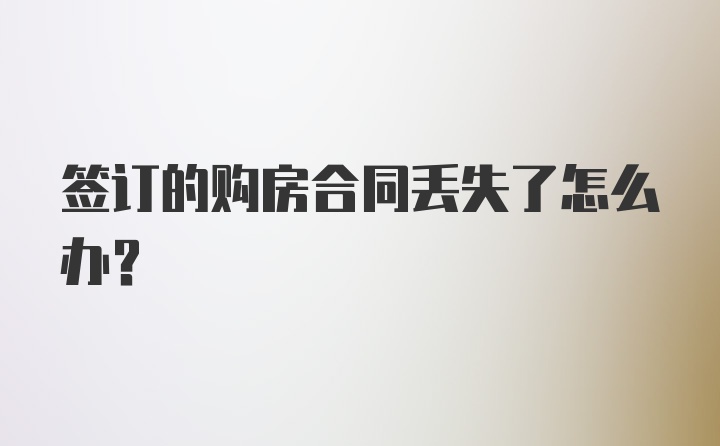 签订的购房合同丢失了怎么办？